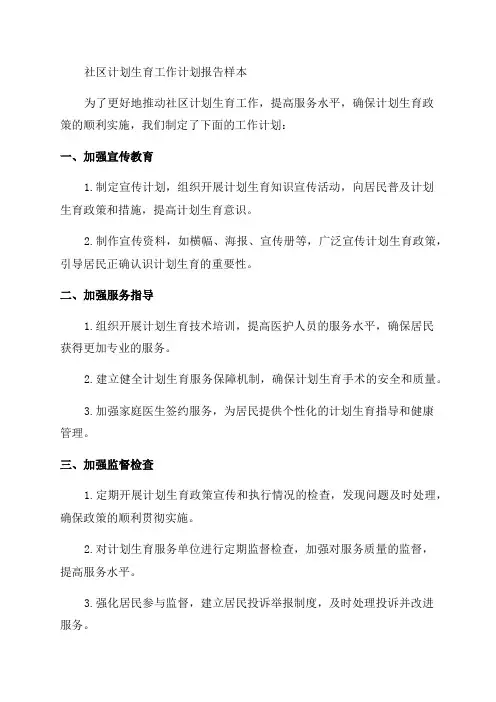 社区计划生育工作计划报告样本

为了更好地推动社区计划生育工作，提高服务水平，确保计划生育政策的顺利实施，我们制定了下面的工作计划：

一、加强宣传教育

1.制定宣传计划，组织开展计划生育知识宣传活动，向居民普及计划生育政策和措施，提高计划生育意识。

2.制作宣传资料，如横幅、海报、宣传册等，广泛宣传计划生育政策，引导居民正确认识计划生育的重要性。

二、加强服务指导

1.组织开展计划生育技术培训，提高医护人员的服务水平，确保居民获得更加专业的服务。

2.建立健全计划生育服务保障机制，确保计划生育手术的安全和质量。

3.加强家庭医生签约服务，为居民提供个性化的计划生育指导和健康管理。

三、加强监督检查

1.定期开展计划生育政策宣传和执行情况的检查，发现问题及时处理，确保政策的顺利贯彻实施。

2.对计划生育服务单位进行定期监督检查，加强对服务质量的监督，提高服务水平。

3.强化居民参与监督，建立居民投诉举报制度，及时处理投诉并改进服务。